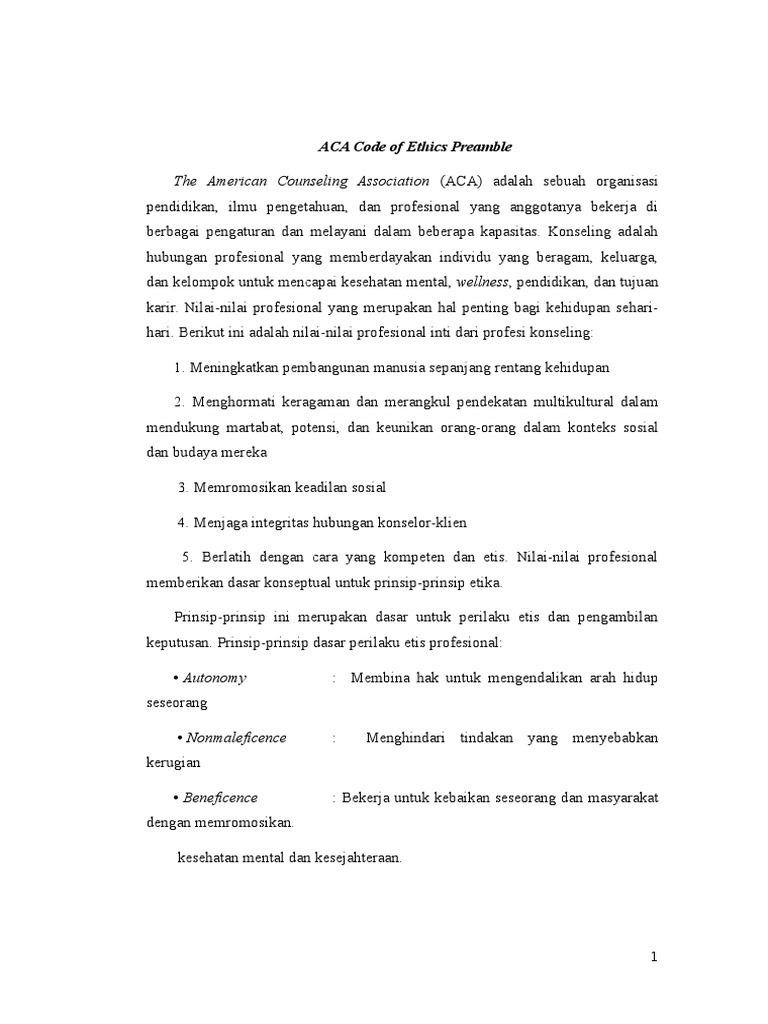 ACA Code of Ethics Preamble

The American Counseling Association (ACA) adalah sebuah organisasi pendidikan, ilmu pengetahuan, dan profesional yang anggotanya bekerja di berbagai pengaturan dan melayani dalam beberapa kapasitas. Konseling adalah hubungan profesional yang memberdayakan individu yang beragam, keluarga, dan kelompok untuk mencapai kesehatan mental, wellness, pendidikan, dan tujuan karir. Nilai-nilai profesional yang merupakan hal penting bagi kehidupan sehari-hari. Berikut ini adalah nilai-nilai profesional inti dari profesi konseling:

1. Meningkatkan pembangunan manusia sepanjang rentang kehidupan

2. Menghormati keragaman dan merangkul pendekatan multikultural dalam mendukung martabat, potensi, dan keunikan orang-orang dalam konteks sosial dan budaya mereka

3. Memromosikan keadilan sosial

4. Menjaga integritas hubungan konselor-klien

5. Berlatih dengan cara yang kompeten dan etis. Nilai-nilai profesional memberikan dasar konseptual untuk prinsip-prinsip etika.

Prinsip-prinsip ini merupakan dasar untuk perilaku etis dan pengambilan keputusan. Prinsip-prinsip dasar perilaku etis profesional:

• Autonomy : Membina hak untuk mengendalikan arah hidup seseorang

• Nonmaleficence : Menghindari tindakan yang menyebabkan kerugian

• Beneficence : Bekerja untuk kebaikan seseorang dan masyarakat dengan memromosikan.

kesehatan mental dan kesejahteraan.

1